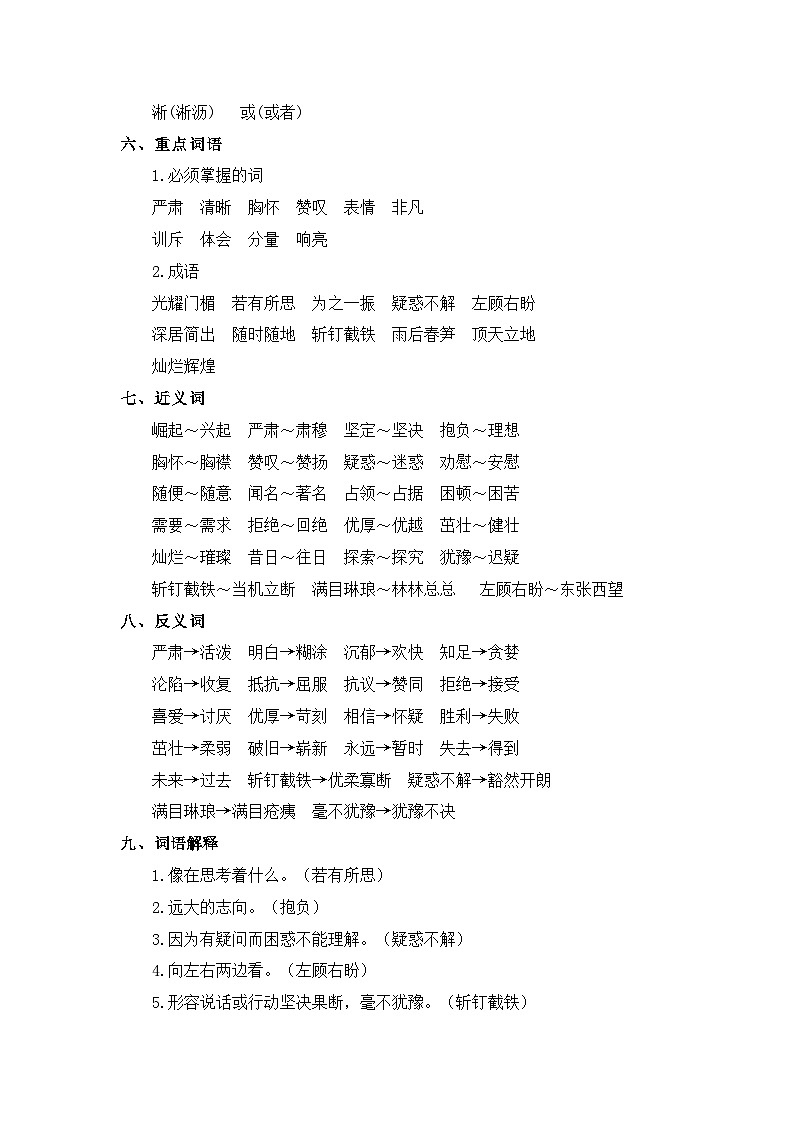 淅(淅沥)　或(或者)

六、重点词语

1.必须掌握的词

严肃　清晰　胸怀　赞叹　表情　非凡

训斥　体会　分量　响亮

2.成语

光耀门楣　若有所思　为之一振　疑惑不解　左顾右盼

深居简出　随时随地　斩钉截铁　雨后春笋　顶天立地

灿烂辉煌

七、近义词

崛起～兴起　严肃～肃穆　坚定～坚决　抱负～理想

胸怀～胸襟　赞叹～赞扬　疑惑～迷惑　劝慰～安慰

随便～随意　闻名～著名　占领～占据　困顿～困苦

需要～需求　拒绝～回绝　优厚～优越　茁壮～健壮

灿烂～璀璨　昔日～往日　探索～探究　犹豫～迟疑

斩钉截铁～当机立断　满目琳琅～林林总总　左顾右盼～东张西望

八、反义词

严肃→活泼　明白→糊涂　沉郁→欢快　知足→贪婪

沦陷→收复　抵抗→屈服　抗议→赞同　拒绝→接受

喜爱→讨厌　优厚→苛刻　相信→怀疑　胜利→失败

茁壮→柔弱　破旧→崭新　永远→暂时　失去→得到

未来→过去　斩钉截铁→优柔寡断　疑惑不解→豁然开朗

满目琳琅→满目疮痍　毫不犹豫→犹豫不决

九、词语解释

1.像在思考着什么。（若有所思）

2.远大的志向。（抱负）

3.因为有疑问而困惑不能理解。（疑惑不解）

4.向左右两边看。（左顾右盼）

5.形容说话或行动坚决果断，毫不犹豫。（斩钉截铁）